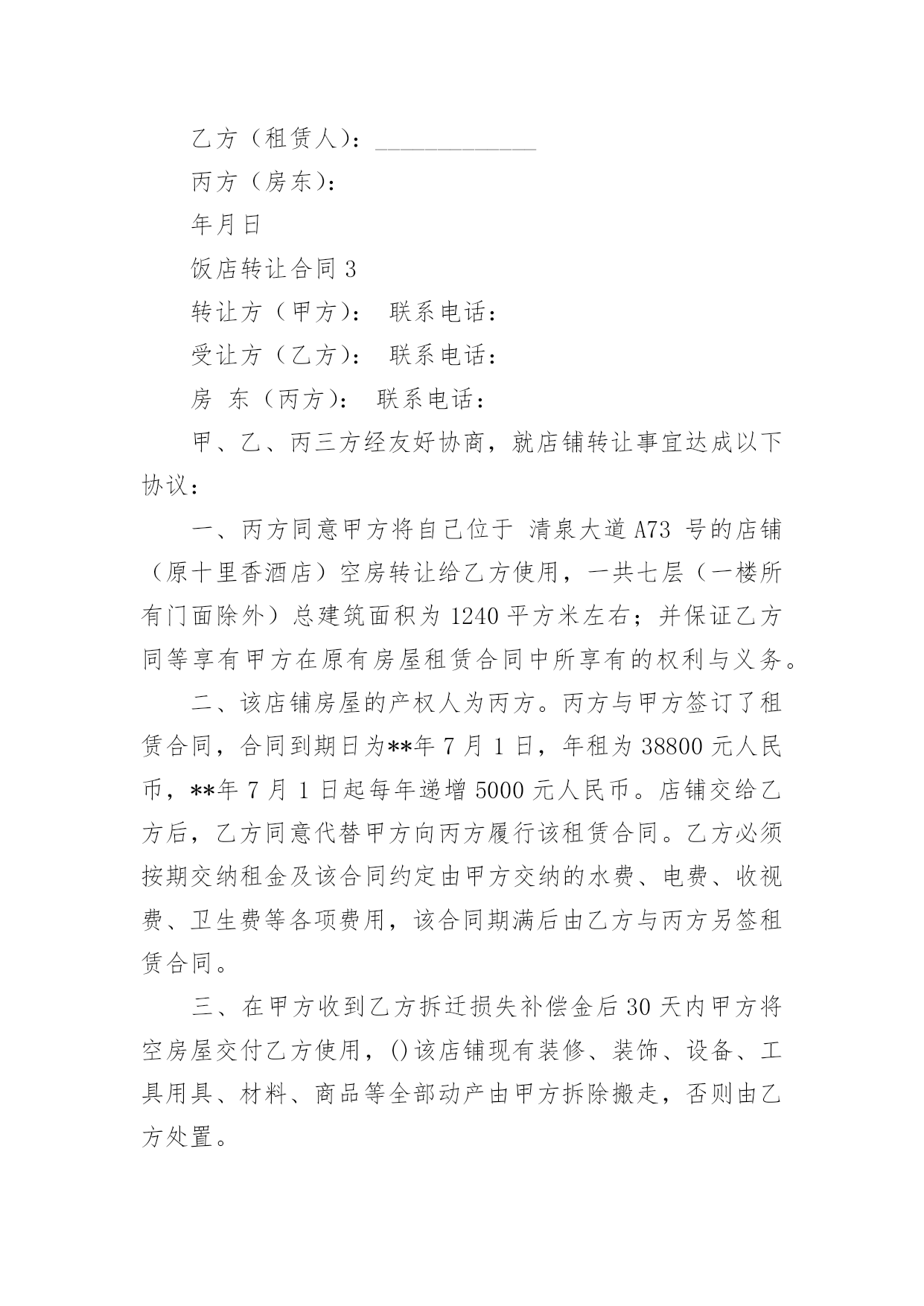 乙方（租赁人）：______________

丙方（房东）：

年月日

饭店转让合同 3

转让方（甲方）： 联系电话：

受让方（乙方）： 联系电话：

房 东（丙方）： 联系电话：

甲、乙、丙三方经友好协商，就店铺转让事宜达成以下协议：

一、丙方同意甲方将自己位于 清泉大道 A73 号的店铺（原十里香酒店）空房转让给乙方使用，一共七层（一楼所有门面除外）总建筑面积为 1240 平方米左右；并保证乙方同等享有甲方在原有房屋租赁合同中所享有的权利与义务。

二、该店铺房屋的产权人为丙方。丙方与甲方签订了租赁合同，合同到期日为**年 7 月 1 日，年租为 38800 元人民币，**年 7 月 1 日起每年递增 5000 元人民币。店铺交给乙方后，乙方同意代替甲方向丙方履行该租赁合同。乙方必须按期交纳租金及该合同约定由甲方交纳的水费、电费、收视费、卫生费等各项费用，该合同期满后由乙方与丙方另签租赁合同。

三、在甲方收到乙方拆迁损失补偿金后 30 天内甲方将空房屋交付乙方使用，()该店铺现有装修、装饰、设备、工具用具、材料、商品等全部动产由甲方拆除搬走，否则由乙方处置。